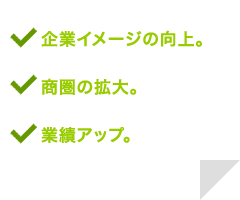 企業イメージの向上。

商圏の拡大。

業績アップ。